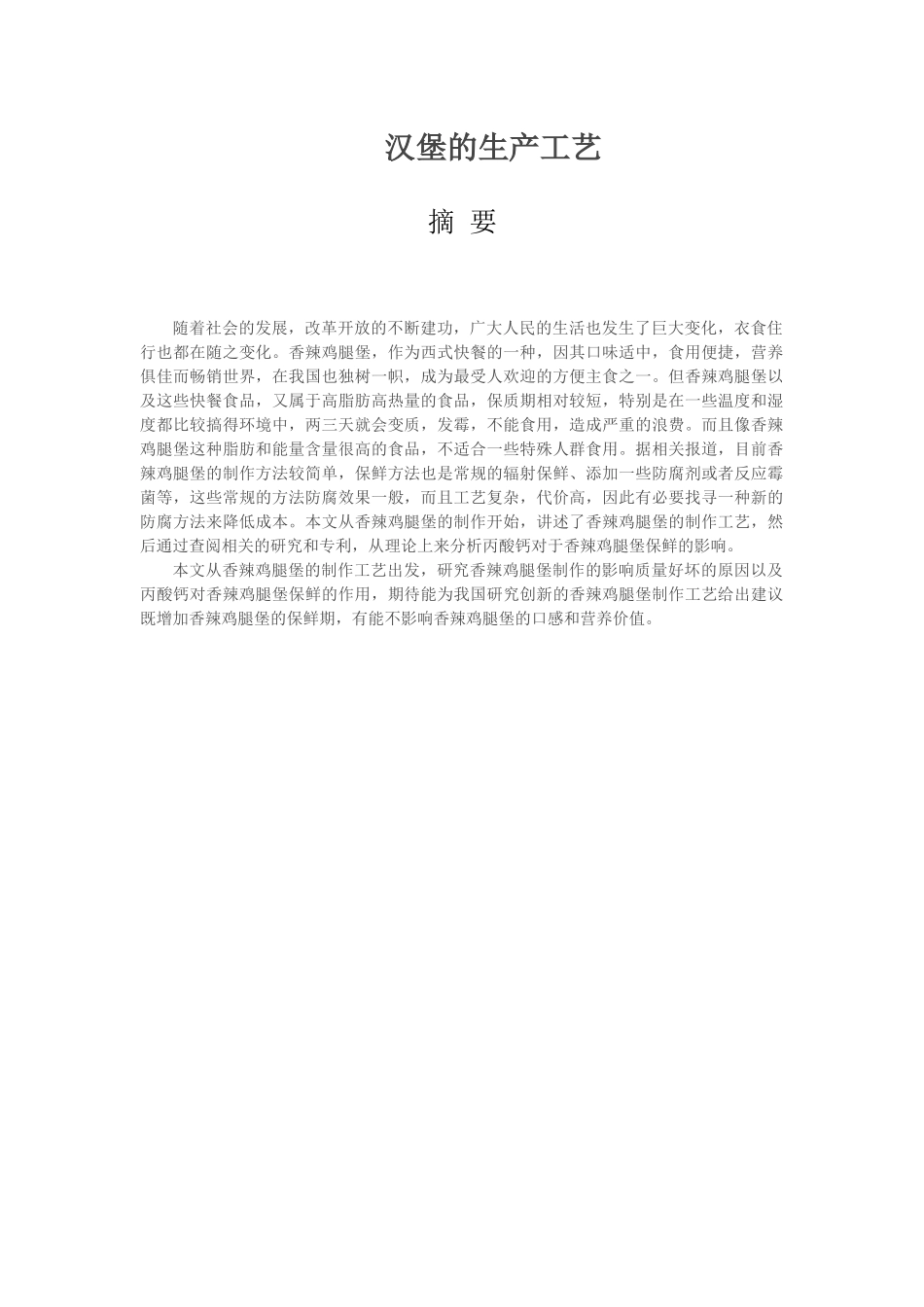 汉堡的生产工艺

摘 要

随着社会的发展，改革开放的不断建功，广大人民的生活也发生了巨大变化，衣食住行也都在随之变化。香辣鸡腿堡，作为西式快餐的一种，因其口味适中，食用便捷，营养俱佳而畅销世界，在我国也独树一帜，成为最受人欢迎的方便主食之一。但香辣鸡腿堡以及这些快餐食品，又属于高脂肪高热量的食品，保质期相对较短，特别是在一些温度和湿度都比较搞得环境中，两三天就会变质，发霉，不能食用，造成严重的浪费。而且像香辣鸡腿堡这种脂肪和能量含量很高的食品，不适合一些特殊人群食用。据相关报道，目前香辣鸡腿堡的制作方法较简单，保鲜方法也是常规的辐射保鲜、添加一些防腐剂或者反应霉菌等，这些常规的方法防腐效果一般，而且工艺复杂，代价高，因此有必要找寻一种新的防腐方法来降低成本。本文从香辣鸡腿堡的制作开始，讲述了香辣鸡腿堡的制作工艺，然后通过查阅相关的研究和专利，从理论上来分析丙酸钙对于香辣鸡腿堡保鲜的影响。

本文从香辣鸡腿堡的制作工艺出发，研究香辣鸡腿堡制作的影响质量好坏的原因以及丙酸钙对香辣鸡腿堡保鲜的作用，期待能为我国研究创新的香辣鸡腿堡制作工艺给出建议既增加香辣鸡腿堡的保鲜期，有能不影响香辣鸡腿堡的口感和营养价值。